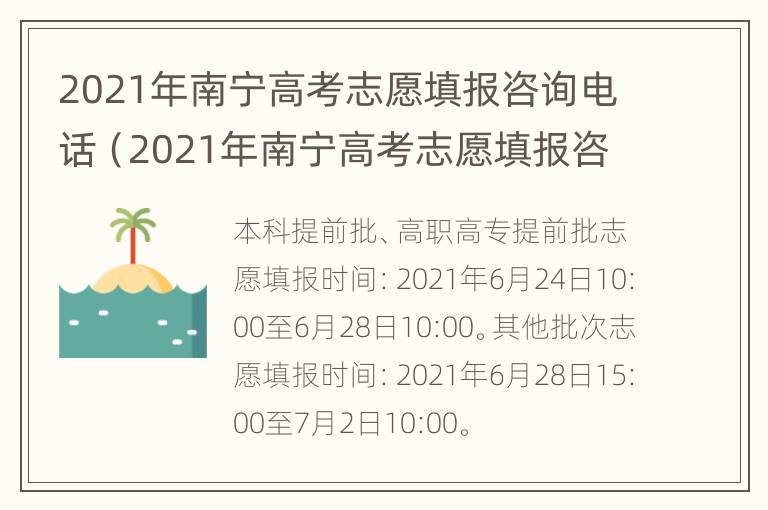 2021年南宁高考志愿填报咨询电话（2021年南宁高考志愿填报咨

本科提前批、高职高专提前批志愿填报时间：2021年6月24日10:00至6月28日10:00。其他批次志愿填报时间：2021年6月28日15:00至7月2日10:00。